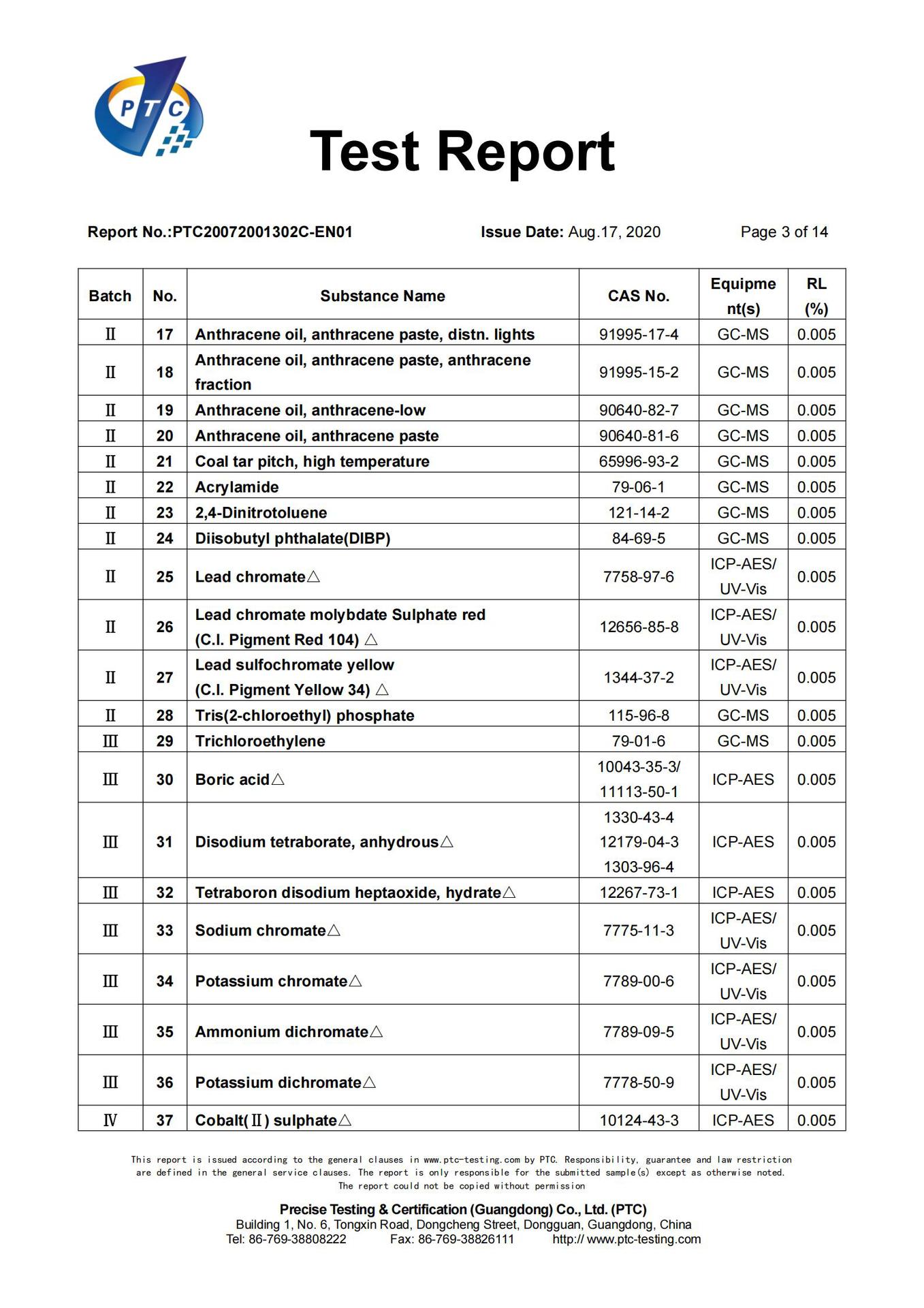 PTC

Test Report

Report No.:PTC20072001302C-EN01 Issue Date: Aug.17, 2020 Page 3 of 14

| Batch | No. | Substance Name | CAS No. | Equipment(s) | RL (%) |
|---|---|---|---|---|---|
| Ⅱ | 17 | Anthracene oil, anthracene paste, distn. lights | 91995-17-4 | GC-MS | 0.005 |
| Ⅱ | 18 | Anthracene oil, anthracene paste, anthracene fraction | 91995-15-2 | GC-MS | 0.005 |
| Ⅱ | 19 | Anthracene oil, anthracene-low | 90640-82-7 | GC-MS | 0.005 |
| Ⅱ | 20 | Anthracene oil, anthracene paste | 90640-81-6 | GC-MS | 0.005 |
| Ⅱ | 21 | Coal tar pitch, high temperature | 65996-93-2 | GC-MS | 0.005 |
| Ⅱ | 22 | Acrylamide | 79-06-1 | GC-MS | 0.005 |
| Ⅱ | 23 | 2,4-Dinitrotoluene | 121-14-2 | GC-MS | 0.005 |
| Ⅱ | 24 | Diisobutyl phthalate(DIBP) | 84-69-5 | GC-MS | 0.005 |
| Ⅱ | 25 | Lead chromate△ | 7758-97-6 | ICP-AES/ UV-Vis | 0.005 |
| Ⅱ | 26 | Lead chromate molybdate Sulphate red (C.I. Pigment Red 104) △ | 12656-85-8 | ICP-AES/ UV-Vis | 0.005 |
| Ⅱ | 27 | Lead sulfochromate yellow (C.I. Pigment Yellow 34) △ | 1344-37-2 | ICP-AES/ UV-Vis | 0.005 |
| Ⅱ | 28 | Tris(2-chloroethyl) phosphate | 115-96-8 | GC-MS | 0.005 |
| Ⅲ | 29 | Trichloroethylene | 79-01-6 | GC-MS | 0.005 |
| Ⅲ | 30 | Boric acid△ | 10043-35-3/ 11113-50-1 | ICP-AES | 0.005 |
| Ⅲ | 31 | Disodium tetraborate, anhydrous△ | 1330-43-4 12179-04-3 1303-96-4 | ICP-AES | 0.005 |
| Ⅲ | 32 | Tetraboron disodium heptaoxide, hydrate△ | 12267-73-1 | ICP-AES | 0.005 |
| Ⅲ | 33 | Sodium chromate△ | 7775-11-3 | ICP-AES/ UV-Vis | 0.005 |
| Ⅲ | 34 | Potassium chromate△ | 7789-00-6 | ICP-AES/ UV-Vis | 0.005 |
| Ⅲ | 35 | Ammonium dichromate△ | 7789-09-5 | ICP-AES/ UV-Vis | 0.005 |
| Ⅲ | 36 | Potassium dichromate△ | 7778-50-9 | ICP-AES/ UV-Vis | 0.005 |
| Ⅳ | 37 | Cobalt(Ⅱ) sulphate△ | 10124-43-3 | ICP-AES | 0.005 |

This report is issued according to the general clauses in www.ptc-testing.com by PTC. Responsibility, guarantee and law restriction are defined in the general service clauses. The report is only responsible for the submitted sample(s) except as otherwise noted. The report could not be copied without permission

Precise Testing & Certification (Guangdong) Co., Ltd. (PTC)
Building 1, No. 6, Tongxin Road, Dongcheng Street, Dongguan, Guangdong, China
Tel: 86-769-38808222 Fax: 86-769-38826111 http:// www.ptc-testing.com